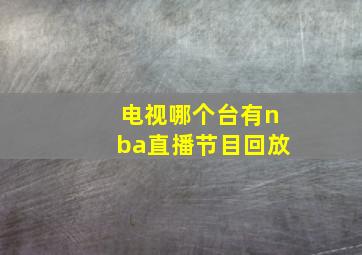 电视哪个台有nba直播节目回放